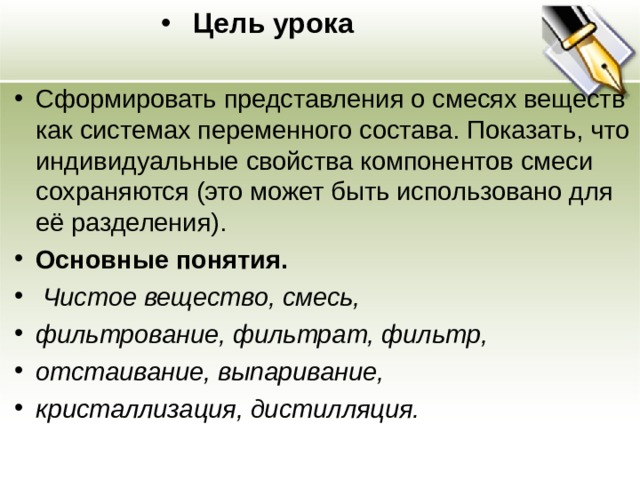 • Цель урока

• Сформировать представления о смесях веществ как системах переменного состава. Показать, что индивидуальные свойства компонентов смеси сохраняются (это может быть использовано для её разделения).

• Основные понятия.

• Чистое вещество, смесь,

• фильтрование, фильтрат, фильтр,

• отстаивание, выпаривание,

• кристаллизация, дистилляция.